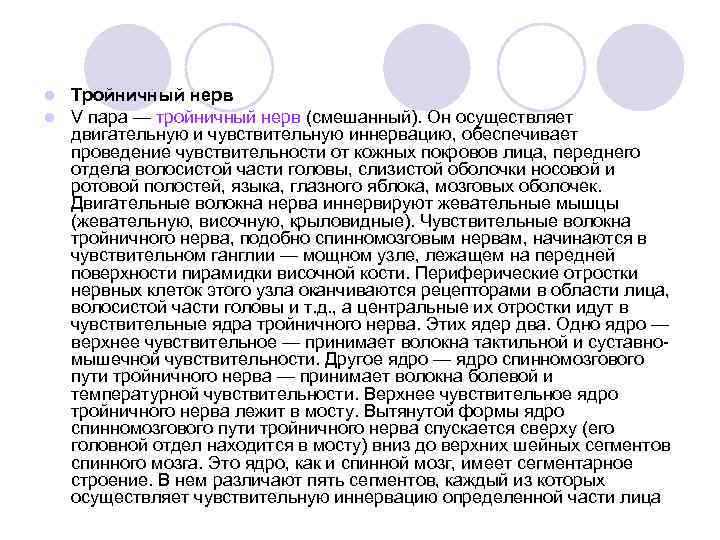 Тройничный нерв

V пара — тройничный нерв (смешанный). Он осуществляет двигательную и чувствительную иннервацию, обеспечивает проведение чувствительности от кожных покровов лица, переднего отдела волосистой части головы, слизистой оболочки носовой и ротовой полостей, языка, глазного яблока, мозговых оболочек. Двигательные волокна нерва иннервируют жевательные мышцы (жевательную, височную, крыловидные). Чувствительные волокна тройничного нерва, подобно спинномозговым нервам, начинаются в чувствительном ганглии — мощном узле, лежащем на передней поверхности пирамидки височной кости. Периферические отростки нервных клеток этого узла оканчиваются рецепторами в области лица, волосистой части головы и т.д., а центральные их отростки идут в чувствительные ядра тройничного нерва. Этих ядер два. Одно ядро — верхнее чувствительное — принимает волокна тактильной и суставно-мышечной чувствительности. Другое ядро — ядро спинномозгового пути тройничного нерва — принимает волокна болевой и температурной чувствительности. Верхнее чувствительное ядро тройничного нерва лежит в мосту. Вытянутой формы ядро спинномозгового пути тройничного нерва спускается сверху (его головной отдел находится в мосту) вниз до верхних шейных сегментов спинного мозга. Это ядро, как и спинной мозг, имеет сегментарное строение. В нем различают пять сегментов, каждый из которых осуществляет чувствительную иннервацию определенной части лица